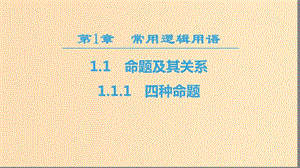 第1章　常用逻辑用语

1.1　命题及其关系

1.1.1　四种命题